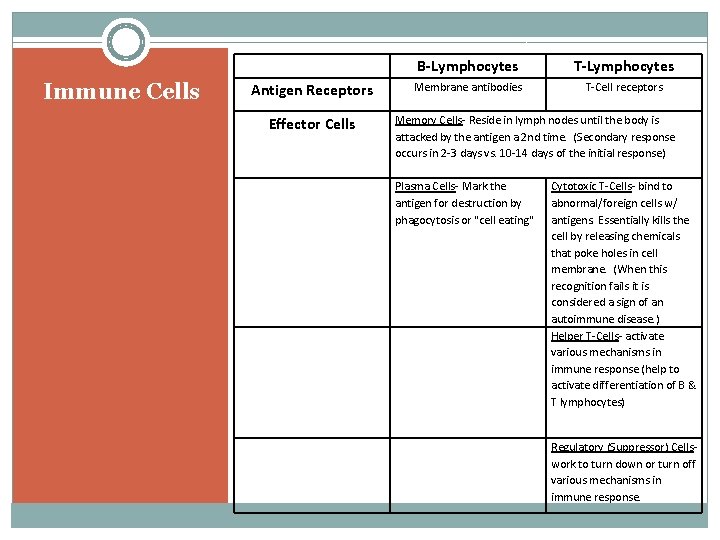 Immune Cells

| | B-Lymphocytes | T-Lymphocytes |
|---|---|---|
| Antigen Receptors | Membrane antibodies | T-Cell receptors |
| Effector Cells | Memory Cells- Reside in lymph nodes until the body is attacked by the antigen a 2nd time. (Secondary response occurs in 2-3 days vs. 10-14 days of the initial response) | |
| | Plasma Cells- Mark the antigen for destruction by phagocytosis or "cell eating" | Cytotoxic T-Cells- bind to abnormal/foreign cells w/ antigens. Essentially kills the cell by releasing chemicals that poke holes in cell membrane. (When this recognition fails it is considered a sign of an autoimmune disease.) |
| | | Helper T-Cells- activate various mechanisms in immune response (help to activate differentiation of B & T lymphocytes) |
| | | Regulatory (Suppressor) Cells- work to turn down or turn off various mechanisms in immune response. |